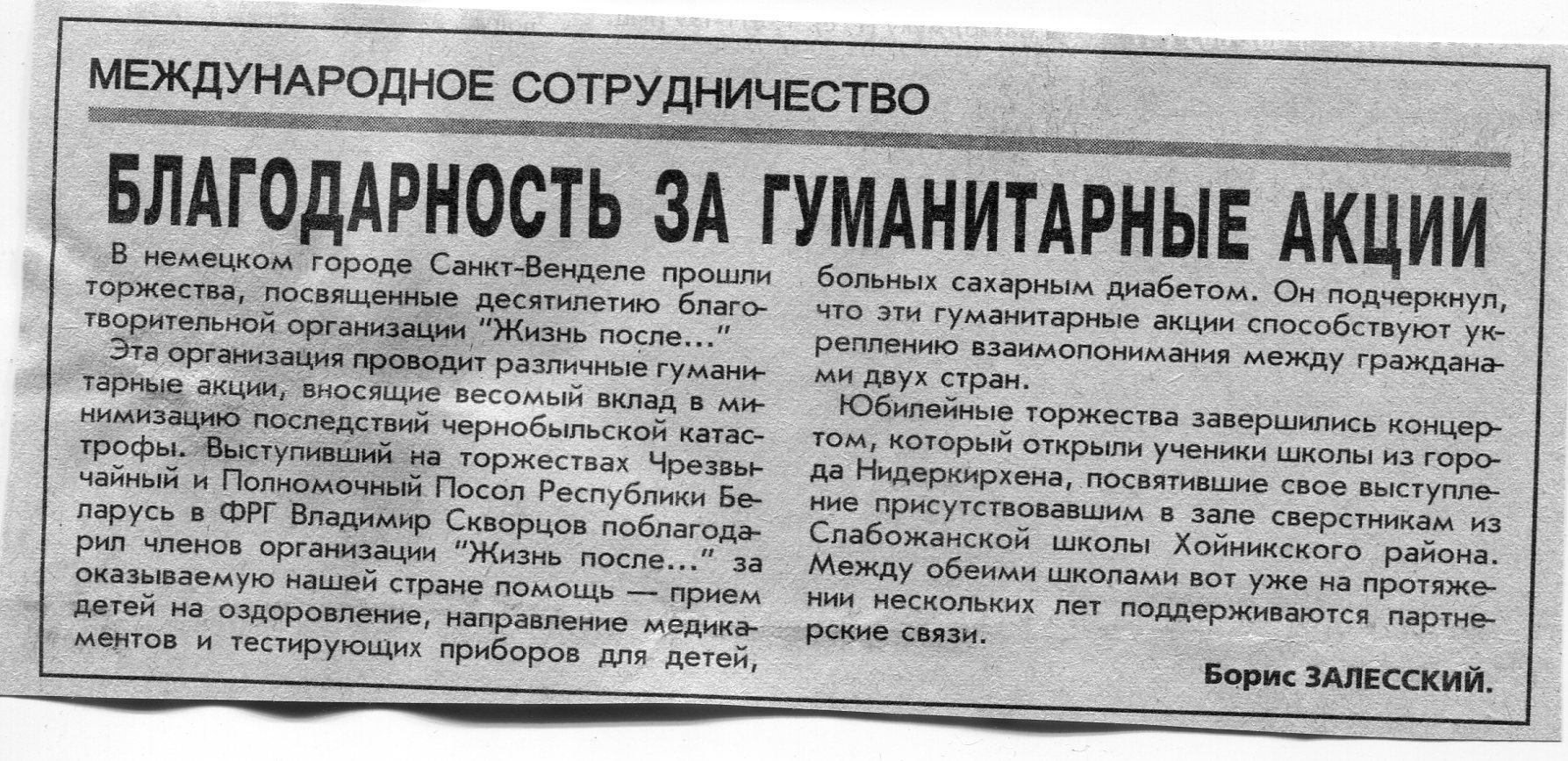 МЕЖДУНАРОДНОЕ СОТРУДНИЧЕСТВО

БЛАГОДАРНОСТЬ ЗА ГУМАНИТАРНЫЕ АКЦИИ

В немецком городе Санкт-Венделе прошли торжества, посвященные десятилетию благотворительной организации "Жизнь после..."

Эта организация проводит различные гуманитарные акции, вносящие весомый вклад в минимизацию последствий чернобыльской катастрофы. Выступивший на торжествах Чрезвычайный и Полномочный Посол Республики Беларусь в ФРГ Владимир Скворцов поблагодарил членов организации "Жизнь после..." за оказываемую нашей стране помощь — прием детей на оздоровление, направление медикаментов и тестирующих приборов для детей, больных сахарным диабетом. Он подчеркнул, что эти гуманитарные акции способствуют укреплению взаимопонимания между гражданами двух стран.

Юбилейные торжества завершились концертом, который открыли ученики школы из города Нидеркирхена, посвятившие свое выступление присутствовавшим в зале сверстникам из Слабожанской школы Хойникского района. Между обеими школами вот уже на протяжении нескольких лет поддерживаются партнерские связи.

Борис ЗАЛЕССКИЙ.